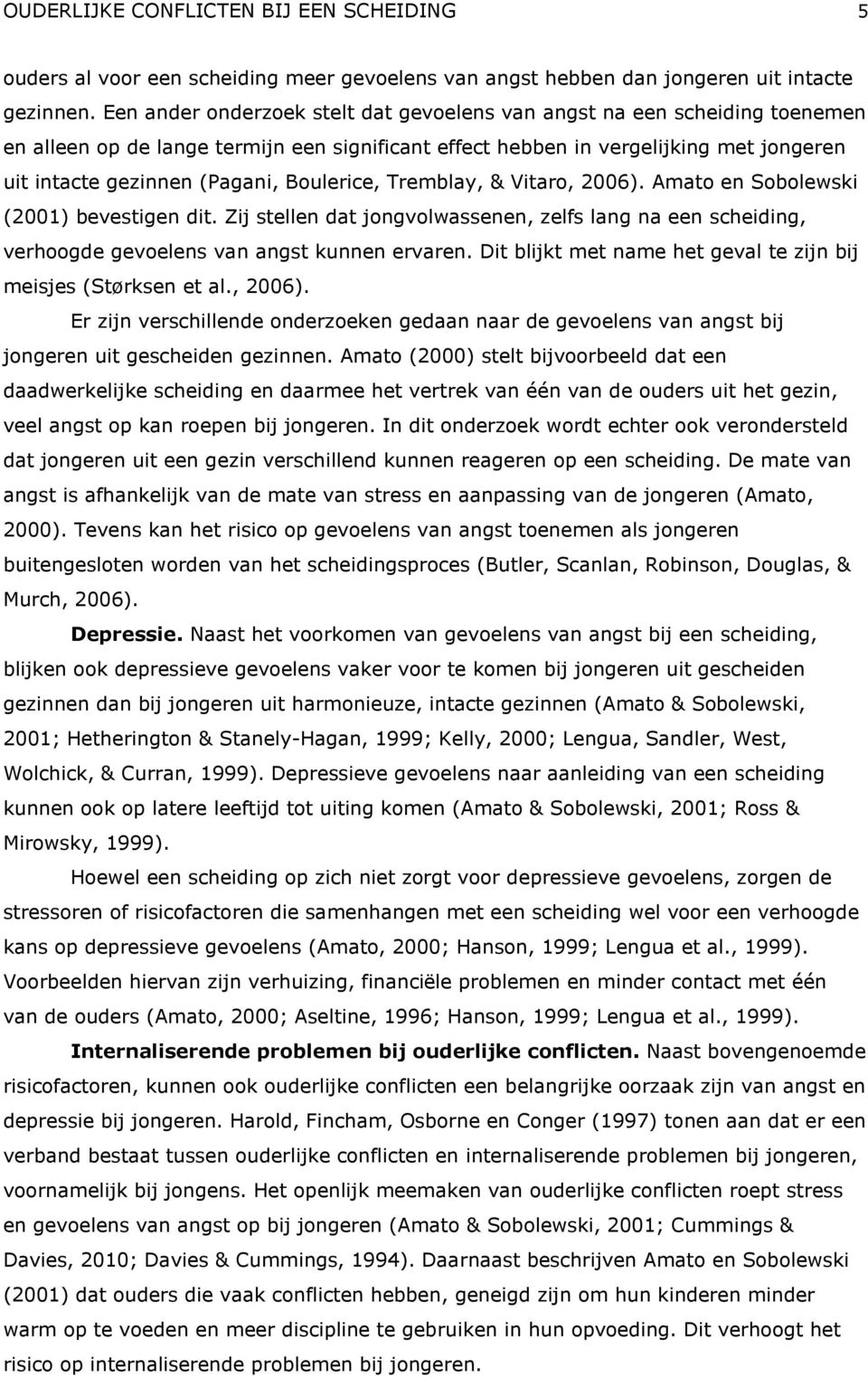 OUDERLIJKE CONFLICTEN BIJ EEN SCHEIDING 5

ouders al voor een scheiding meer gevoelens van angst hebben dan jongeren uit intacte gezinnen. Een ander onderzoek stelt dat gevoelens van angst na een scheiding toenemen en alleen op de lange termijn een significant effect hebben in vergelijking met jongeren uit intacte gezinnen (Pagani, Boulerice, Tremblay, & Vitaro, 2006). Amato en Sobolewski (2001) bevestigen dit. Zij stellen dat jongvolwassenen, zelfs lang na een scheiding, verhoogde gevoelens van angst kunnen ervaren. Dit blijkt met name het geval te zijn bij meisjes (Størksen et al., 2006).

Er zijn verschillende onderzoeken gedaan naar de gevoelens van angst bij jongeren uit gescheiden gezinnen. Amato (2000) stelt bijvoorbeeld dat een daadwerkelijke scheiding en daarmee het vertrek van één van de ouders uit het gezin, veel angst op kan roepen bij jongeren. In dit onderzoek wordt echter ook verondersteld dat jongeren uit een gezin verschillend kunnen reageren op een scheiding. De mate van angst is afhankelijk van de mate van stress en aanpassing van de jongeren (Amato, 2000). Tevens kan het risico op gevoelens van angst toenemen als jongeren buitengesloten worden van het scheidingsproces (Butler, Scanlan, Robinson, Douglas, & Murch, 2006).

**Depressie.** Naast het voorkomen van gevoelens van angst bij een scheiding, blijken ook depressieve gevoelens vaker voor te komen bij jongeren uit gescheiden gezinnen dan bij jongeren uit harmonieuze, intacte gezinnen (Amato & Sobolewski, 2001; Hetherington & Stanely-Hagan, 1999; Kelly, 2000; Lengua, Sandler, West, Wolchick, & Curran, 1999). Depressieve gevoelens naar aanleiding van een scheiding kunnen ook op latere leeftijd tot uiting komen (Amato & Sobolewski, 2001; Ross & Mirowsky, 1999).

Hoewel een scheiding op zich niet zorgt voor depressieve gevoelens, zorgen de stressoren of risicofactoren die samenhangen met een scheiding wel voor een verhoogde kans op depressieve gevoelens (Amato, 2000; Hanson, 1999; Lengua et al., 1999). Voorbeelden hiervan zijn verhuizing, financiële problemen en minder contact met één van de ouders (Amato, 2000; Aseltine, 1996; Hanson, 1999; Lengua et al., 1999).

**Internaliserende problemen bij ouderlijke conflicten.** Naast bovengenoemde risicofactoren, kunnen ook ouderlijke conflicten een belangrijke oorzaak zijn van angst en depressie bij jongeren. Harold, Fincham, Osborne en Conger (1997) tonen aan dat er een verband bestaat tussen ouderlijke conflicten en internaliserende problemen bij jongeren, voornamelijk bij jongens. Het openlijk meemaken van ouderlijke conflicten roept stress en gevoelens van angst op bij jongeren (Amato & Sobolewski, 2001; Cummings & Davies, 2010; Davies & Cummings, 1994). Daarnaast beschrijven Amato en Sobolewski (2001) dat ouders die vaak conflicten hebben, geneigd zijn om hun kinderen minder warm op te voeden en meer discipline te gebruiken in hun opvoeding. Dit verhoogt het risico op internaliserende problemen bij jongeren.